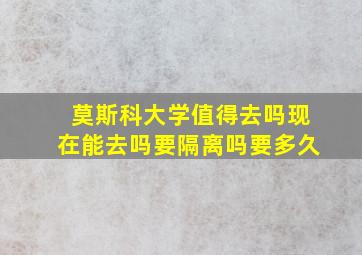 莫斯科大学值得去吗现在能去吗要隔离吗要多久